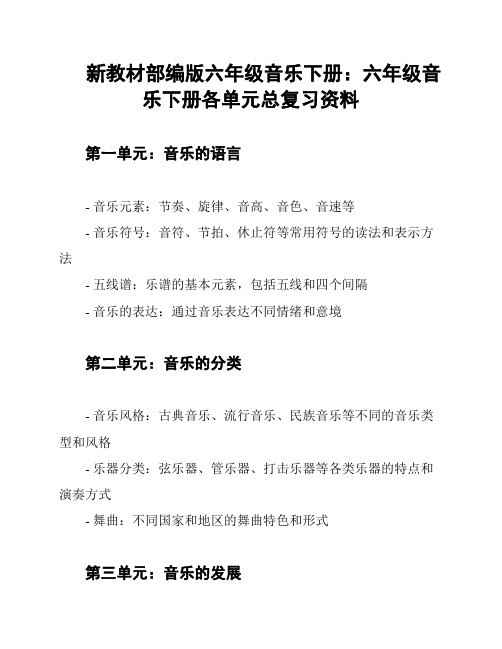 新教材部编版六年级音乐下册：六年级音乐下册各单元总复习资料

第一单元：音乐的语言

- 音乐元素：节奏、旋律、音高、音色、音速等
- 音乐符号：音符、节拍、休止符等常用符号的读法和表示方法
- 五线谱：乐谱的基本元素，包括五线和四个间隔
- 音乐的表达：通过音乐表达不同情绪和意境

第二单元：音乐的分类

- 音乐风格：古典音乐、流行音乐、民族音乐等不同的音乐类型和风格
- 乐器分类：弦乐器、管乐器、打击乐器等各类乐器的特点和演奏方式
- 舞曲：不同国家和地区的舞曲特色和形式

第三单元：音乐的发展